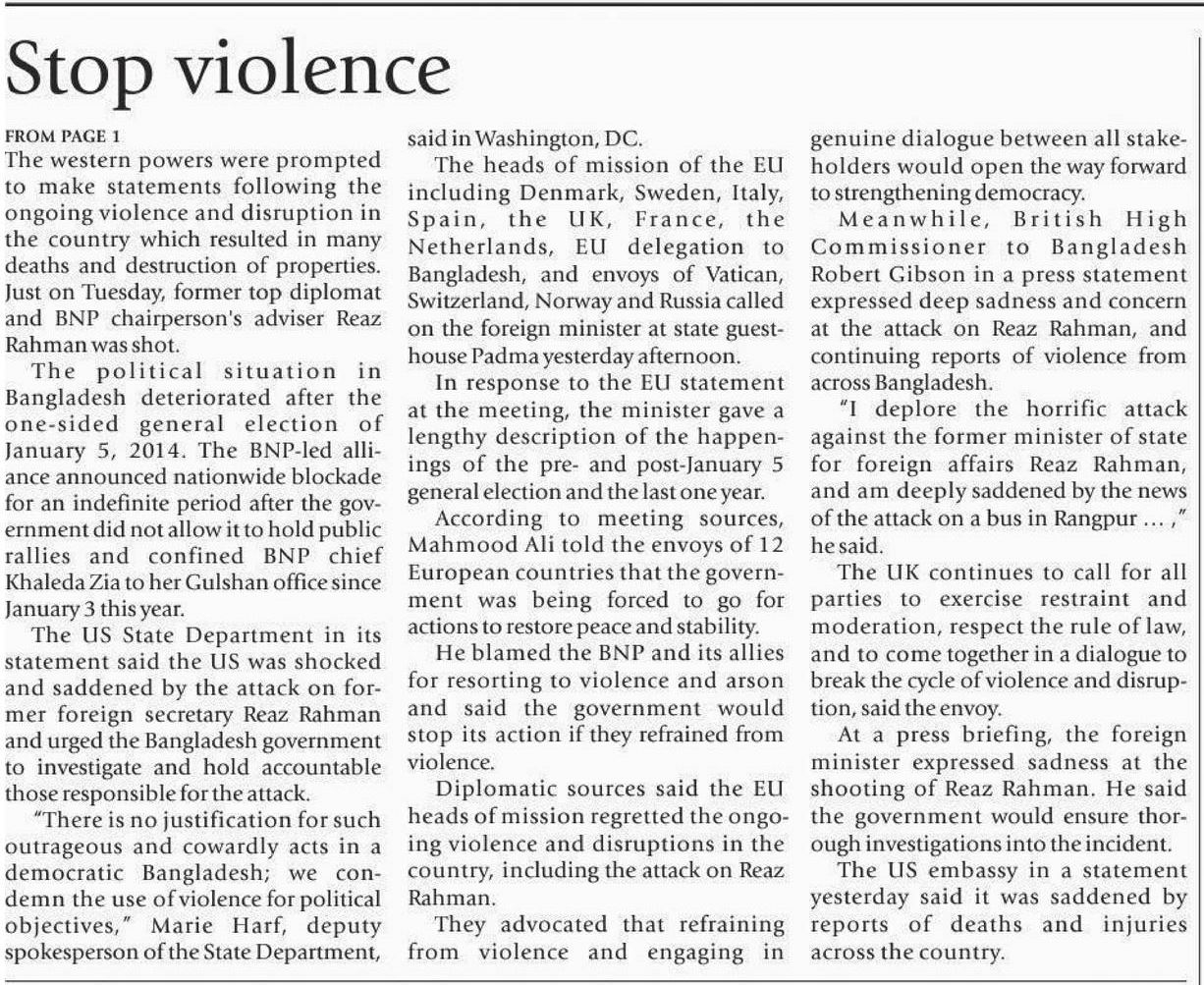 Stop violence

FROM PAGE 1

The western powers were prompted to make statements following the ongoing violence and disruption in the country which resulted in many deaths and destruction of properties. Just on Tuesday, former top diplomat and BNP chairperson's adviser Reaz Rahman was shot.

The political situation in Bangladesh deteriorated after the one-sided general election of January 5, 2014. The BNP-led alliance announced nationwide blockade for an indefinite period after the government did not allow it to hold public rallies and confined BNP chief Khaleda Zia to her Gulshan office since January 3 this year.

The US State Department in its statement said the US was shocked and saddened by the attack on former foreign secretary Reaz Rahman and urged the Bangladesh government to investigate and hold accountable those responsible for the attack.

"There is no justification for such outrageous and cowardly acts in a democratic Bangladesh; we condemn the use of violence for political objectives," Marie Harf, deputy spokesperson of the State Department, said in Washington, DC.

The heads of mission of the EU including Denmark, Sweden, Italy, Spain, the UK, France, the Netherlands, EU delegation to Bangladesh, and envoys of Vatican, Switzerland, Norway and Russia called on the foreign minister at state guesthouse Padma yesterday afternoon.

In response to the EU statement at the meeting, the minister gave a lengthy description of the happenings of the pre- and post-January 5 general election and the last one year.

According to meeting sources, Mahmood Ali told the envoys of 12 European countries that the government was being forced to go for actions to restore peace and stability.

He blamed the BNP and its allies for resorting to violence and arson and said the government would stop its action if they refrained from violence.

Diplomatic sources said the EU heads of mission regretted the ongoing violence and disruptions in the country, including the attack on Reaz Rahman.

They advocated that refraining from violence and engaging in genuine dialogue between all stakeholders would open the way forward to strengthening democracy.

Meanwhile, British High Commissioner to Bangladesh Robert Gibson in a press statement expressed deep sadness and concern at the attack on Reaz Rahman, and continuing reports of violence from across Bangladesh.

"I deplore the horrific attack against the former minister of state for foreign affairs Reaz Rahman, and am deeply saddened by the news of the attack on a bus in Rangpur ... ," he said.

The UK continues to call for all parties to exercise restraint and moderation, respect the rule of law, and to come together in a dialogue to break the cycle of violence and disruption, said the envoy.

At a press briefing, the foreign minister expressed sadness at the shooting of Reaz Rahman. He said the government would ensure thorough investigations into the incident.

The US embassy in a statement yesterday said it was saddened by reports of deaths and injuries across the country.